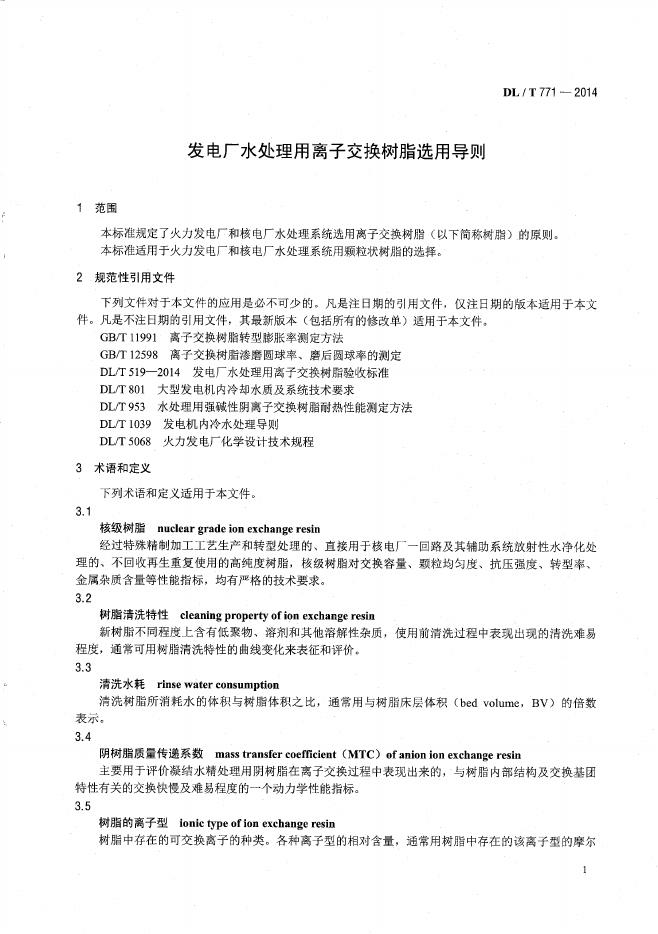 DL / T 771 — 2014

发电厂水处理用离子交换树脂选用导则

1 范围

本标准规定了火力发电厂和核电厂水处理系统选用离子交换树脂（以下简称树脂）的原则。
本标准适用于火力发电厂和核电厂水处理系统用颗粒状树脂的选择。

2 规范性引用文件

下列文件对于本文件的应用是必不可少的。凡是注日期的引用文件，仅注日期的版本适用于本文件。凡是不注日期的引用文件，其最新版本（包括所有的修改单）适用于本文件。

GB/T 11991 离子交换树脂转型膨胀率测定方法
GB/T 12598 离子交换树脂渗磨圆球率、磨后圆球率的测定
DL/T 519—2014 发电厂水处理用离子交换树脂验收标准
DL/T 801 大型发电机内冷却水质及系统技术要求
DL/T 953 水处理用强碱性阴离子交换树脂耐热性能测定方法
DL/T 1039 发电机内冷水处理导则
DL/T 5068 火力发电厂化学设计技术规程

3 术语和定义

下列术语和定义适用于本文件。

3.1
核级树脂 nuclear grade ion exchange resin
经过特殊精制加工工艺生产和转型处理的、直接用于核电厂一回路及其辅助系统放射性水净化处理的、不回收再生重复使用的高纯度树脂，核级树脂对交换容量、颗粒均匀度、抗压强度、转型率、金属杂质含量等性能指标，均有严格的技术要求。

3.2
树脂清洗特性 cleaning property of ion exchange resin
新树脂不同程度上含有低聚物、溶剂和其他溶解性杂质，使用前清洗过程中表现出现的清洗难易程度，通常可用树脂清洗特性的曲线变化来表征和评价。

3.3
清洗水耗 rinse water consumption
清洗树脂所消耗水的体积与树脂体积之比，通常用与树脂床层体积（bed volume，BV）的倍数表示。

3.4
阴树脂质量传递系数 mass transfer coefficient（MTC）of anion ion exchange resin
主要用于评价凝结水精处理用阴树脂在离子交换过程中表现出来的，与树脂内部结构及交换基团特性有关的交换快慢及难易程度的一个动力学性能指标。

3.5
树脂的离子型 ionic type of ion exchange resin
树脂中存在的可交换离子的种类。各种离子型的相对含量，通常用树脂中存在的该离子型的摩尔

1